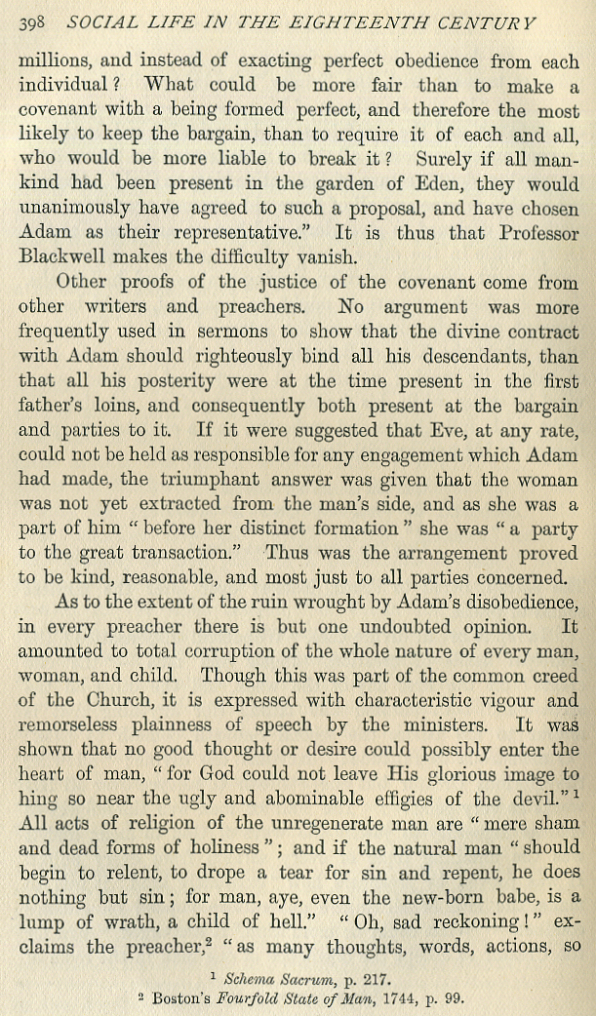 398 SOCIAL LIFE IN THE EIGHTEENTH CENTURY

millions, and instead of exacting perfect obedience from each individual? What could be more fair than to make a covenant with a being formed perfect, and therefore the most likely to keep the bargain, than to require it of each and all, who would be more liable to break it? Surely if all mankind had been present in the garden of Eden, they would unanimously have agreed to such a proposal, and have chosen Adam as their representative." It is thus that Professor Blackwell makes the difficulty vanish.

Other proofs of the justice of the covenant come from other writers and preachers. No argument was more frequently used in sermons to show that the divine contract with Adam should righteously bind all his descendants, than that all his posterity were at the time present in the first father's loins, and consequently both present at the bargain and parties to it. If it were suggested that Eve, at any rate, could not be held as responsible for any engagement which Adam had made, the triumphant answer was given that the woman was not yet extracted from the man's side, and as she was a part of him "before her distinct formation" she was "a party to the great transaction." Thus was the arrangement proved to be kind, reasonable, and most just to all parties concerned.

As to the extent of the ruin wrought by Adam's disobedience, in every preacher there is but one undoubted opinion. It amounted to total corruption of the whole nature of every man, woman, and child. Though this was part of the common creed of the Church, it is expressed with characteristic vigour and remorseless plainness of speech by the ministers. It was shown that no good thought or desire could possibly enter the heart of man, "for God could not leave His glorious image to hing so near the ugly and abominable effigies of the devil."$^1$ All acts of religion of the unregenerate man are "mere sham and dead forms of holiness"; and if the natural man "should begin to relent, to drope a tear for sin and repent, he does nothing but sin; for man, aye, even the new-born babe, is a lump of wrath, a child of hell." "Oh, sad reckoning!" exclaims the preacher,$^2$ "as many thoughts, words, actions, so

$^1$ Schema Sacrum, p. 217.
$^2$ Boston's Fourfold State of Man, 1744, p. 99.